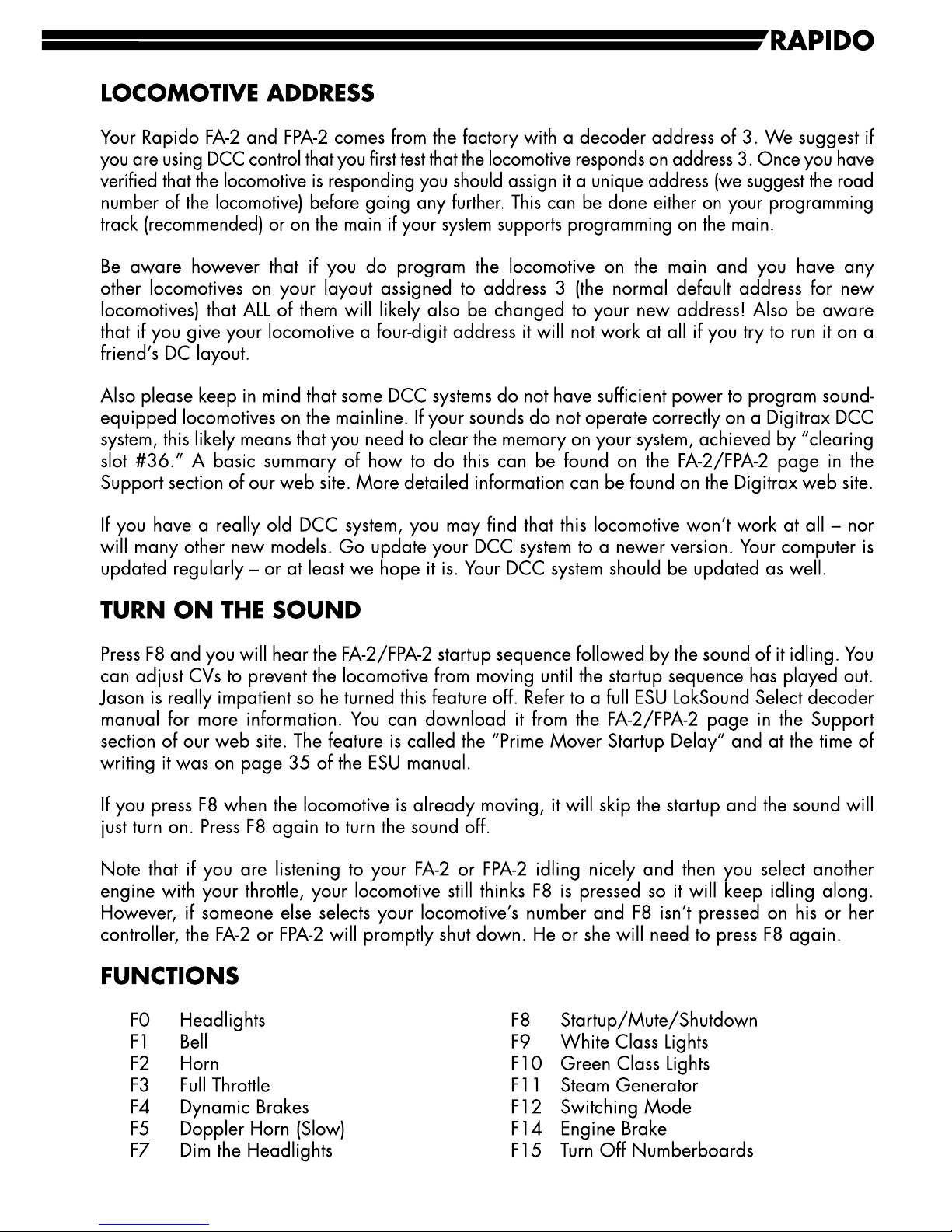 RAPIDO

LOCOMOTIVE ADDRESS

Your Rapido FA-2 and FPA-2 comes from the factory with a decoder address of 3. We suggest if you are using DCC control that you first test that the locomotive responds on address 3. Once you have verified that the locomotive is responding you should assign it a unique address (we suggest the road number of the locomotive) before going any further. This can be done either on your programming track (recommended) or on the main if your system supports programming on the main.

Be aware however that if you do program the locomotive on the main and you have any other locomotives on your layout assigned to address 3 (the normal default address for new locomotives) that ALL of them will likely also be changed to your new address! Also be aware that if you give your locomotive a four-digit address it will not work at all if you try to run it on a friend's DC layout.

Also please keep in mind that some DCC systems do not have sufficient power to program sound-equipped locomotives on the mainline. If your sounds do not operate correctly on a Digitrax DCC system, this likely means that you need to clear the memory on your system, achieved by "clearing slot #36." A basic summary of how to do this can be found on the FA-2/FPA-2 page in the Support section of our web site. More detailed information can be found on the Digitrax web site.

If you have a really old DCC system, you may find that this locomotive won't work at all – nor will many other new models. Go update your DCC system to a newer version. Your computer is updated regularly – or at least we hope it is. Your DCC system should be updated as well.

TURN ON THE SOUND

Press F8 and you will hear the FA-2/FPA-2 startup sequence followed by the sound of it idling. You can adjust CVs to prevent the locomotive from moving until the startup sequence has played out. Jason is really impatient so he turned this feature off. Refer to a full ESU LokSound Select decoder manual for more information. You can download it from the FA-2/FPA-2 page in the Support section of our web site. The feature is called the "Prime Mover Startup Delay" and at the time of writing it was on page 35 of the ESU manual.

If you press F8 when the locomotive is already moving, it will skip the startup and the sound will just turn on. Press F8 again to turn the sound off.

Note that if you are listening to your FA-2 or FPA-2 idling nicely and then you select another engine with your throttle, your locomotive still thinks F8 is pressed so it will keep idling along. However, if someone else selects your locomotive's number and F8 isn't pressed on his or her controller, the FA-2 or FPA-2 will promptly shut down. He or she will need to press F8 again.

FUNCTIONS

F0 Headlights
F1 Bell
F2 Horn
F3 Full Throttle
F4 Dynamic Brakes
F5 Doppler Horn (Slow)
F7 Dim the Headlights

F8 Startup/Mute/Shutdown
F9 White Class Lights
F10 Green Class Lights
F11 Steam Generator
F12 Switching Mode
F14 Engine Brake
F15 Turn Off Numberboards